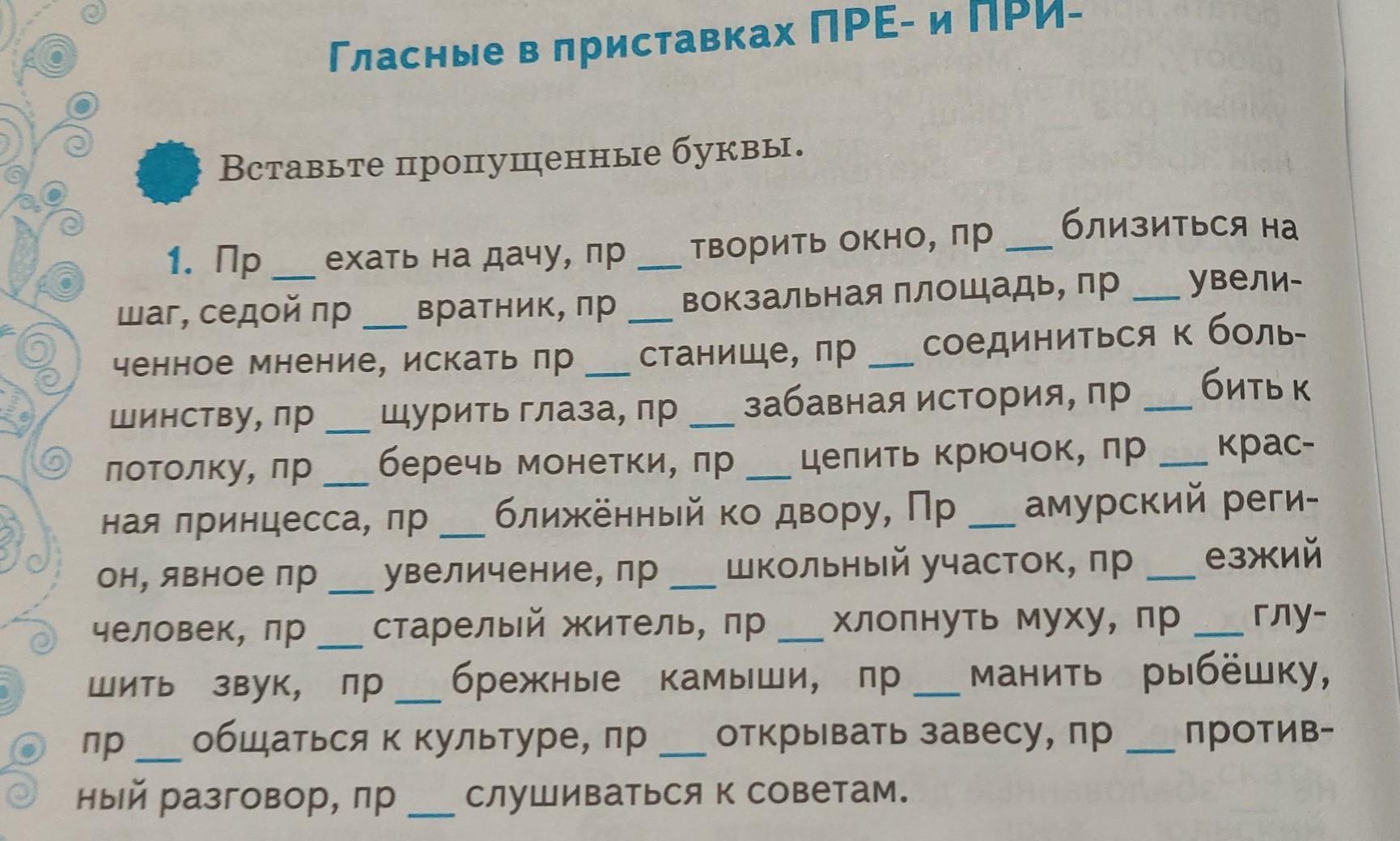 Гласные в приставках ПРЕ- и ПРИ-

Вставьте пропущенные буквы.

1. Пр __ ехать на дачу, пр __ творить окно, пр __ близиться на шаг, седой пр __ вратник, пр __ вокзальная площадь, пр __ увеличенное мнение, искать пр __ станище, пр __ соединиться к большинству, пр __ щурить глаза, пр __ забавная история, пр __ бить к потолку, пр __ беречь монетки, пр __ цепить крючок, пр __ красная принцесса, пр __ ближённый ко двору, Пр __ амурский регион, явное пр __ увеличение, пр __ школьный участок, пр __ езжий человек, пр __ старелый житель, пр __ хлопнуть муху, пр __ глушить звук, пр __ брежные камыши, пр __ манить рыбёшку, пр __ общаться к культуре, пр __ открывать завесу, пр __ противный разговор, пр __ слушиваться к советам.